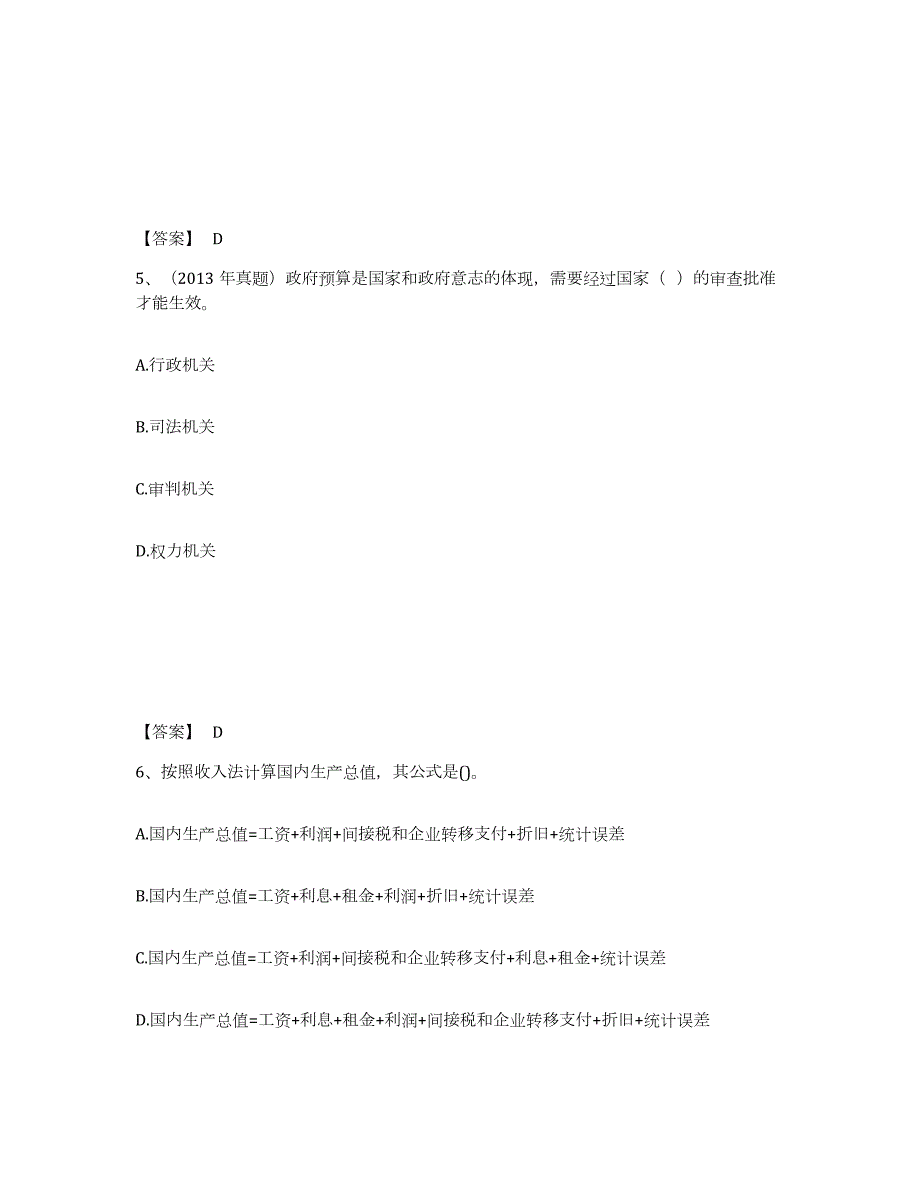 【答案】 D

5、（2013 年真题）政府预算是国家和政府意志的体现，需要经过国家（ ）的审查批准才能生效。

A.行政机关

B.司法机关

C.审判机关

D.权力机关

【答案】 D

6、按照收入法计算国内生产总值，其公式是()。

A.国内生产总值=工资+利润+间接税和企业转移支付+折旧+统计误差

B.国内生产总值=工资+利息+租金+利润+折旧+统计误差

C.国内生产总值=工资+利润+间接税和企业转移支付+利息+租金+统计误差

D.国内生产总值=工资+利息+租金+利润+间接税和企业转移支付+折旧+统计误差